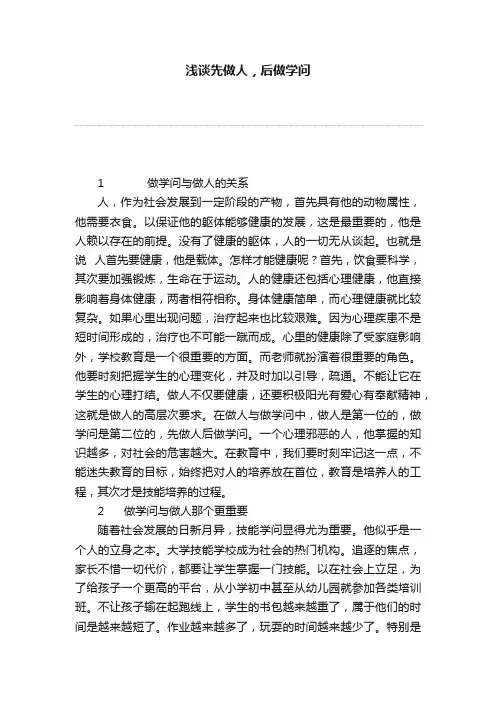 浅谈先做人，后做学问

1　　做学问与做人的关系

人，作为社会发展到一定阶段的产物，首先具有他的动物属性，他需要衣食。以保证他的躯体能够健康的发展，这是最重要的，他是人赖以存在的前提。没有了健康的躯体，人的一切无从谈起。也就是说 人首先要健康，他是载体。怎样才能健康呢？首先，饮食要科学，其次要加强锻炼，生命在于运动。人的健康还包括心理健康，他直接影响着身体健康，两者相符相称。身体健康简单，而心理健康就比较复杂。如果心里出现问题，治疗起来也比较艰难。因为心理疾患不是短时间形成的，治疗也不可能一蹴而成。心里的健康除了受家庭影响外，学校教育是一个很重要的方面。而老师就扮演着很重要的角色。他要时刻把握学生的心理变化，并及时加以引导，疏通。不能让它在学生的心理打结。做人不仅要健康，还要积极阳光有爱心有奉献精神，这就是做人的高层次要求。在做人与做学问中，做人是第一位的，做学问是第二位的，先做人后做学问。一个心理邪恶的人，他掌握的知识越多，对社会的危害越大。在教育中，我们要时刻牢记这一点，不能迷失教育的目标，始终把对人的培养放在首位，教育是培养人的工程，其次才是技能培养的过程。

2　做学问与做人那个更重要

随着社会发展的日新月异，技能学问显得尤为重要。他似乎是一个人的立身之本。大学技能学校成为社会的热门机构。追逐的焦点，家长不惜一切代价，都要让学生掌握一门技能。以在社会上立足，为了给孩子一个更高的平台，从小学初中甚至从幼儿园就参加各类培训班。不让孩子输在起跑线上，学生的书包越来越重了，属于他们的时间是越来越短了。作业越来越多了，玩耍的时间越来越少了。特别是